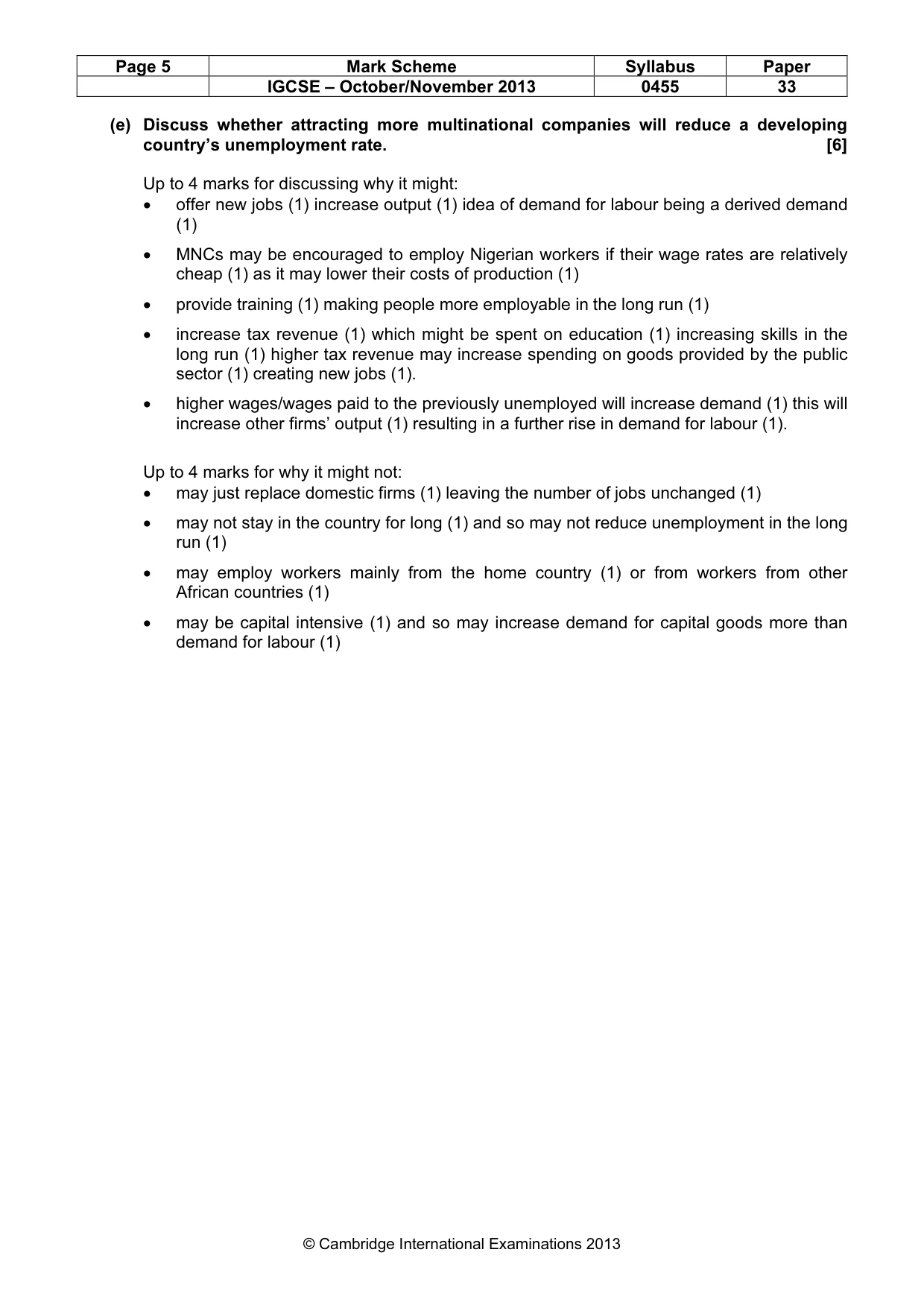 | Page 5 | Mark Scheme | Syllabus | Paper |
|---|---|---|---|
|  | IGCSE – October/November 2013 | 0455 | 33 |

(e) Discuss whether attracting more multinational companies will reduce a developing country's unemployment rate. [6]

Up to 4 marks for discussing why it might:
• offer new jobs (1) increase output (1) idea of demand for labour being a derived demand (1)

• MNCs may be encouraged to employ Nigerian workers if their wage rates are relatively cheap (1) as it may lower their costs of production (1)

• provide training (1) making people more employable in the long run (1)

• increase tax revenue (1) which might be spent on education (1) increasing skills in the long run (1) higher tax revenue may increase spending on goods provided by the public sector (1) creating new jobs (1).

• higher wages/wages paid to the previously unemployed will increase demand (1) this will increase other firms' output (1) resulting in a further rise in demand for labour (1).

Up to 4 marks for why it might not:
• may just replace domestic firms (1) leaving the number of jobs unchanged (1)

• may not stay in the country for long (1) and so may not reduce unemployment in the long run (1)

• may employ workers mainly from the home country (1) or from workers from other African countries (1)

• may be capital intensive (1) and so may increase demand for capital goods more than demand for labour (1)

© Cambridge International Examinations 2013